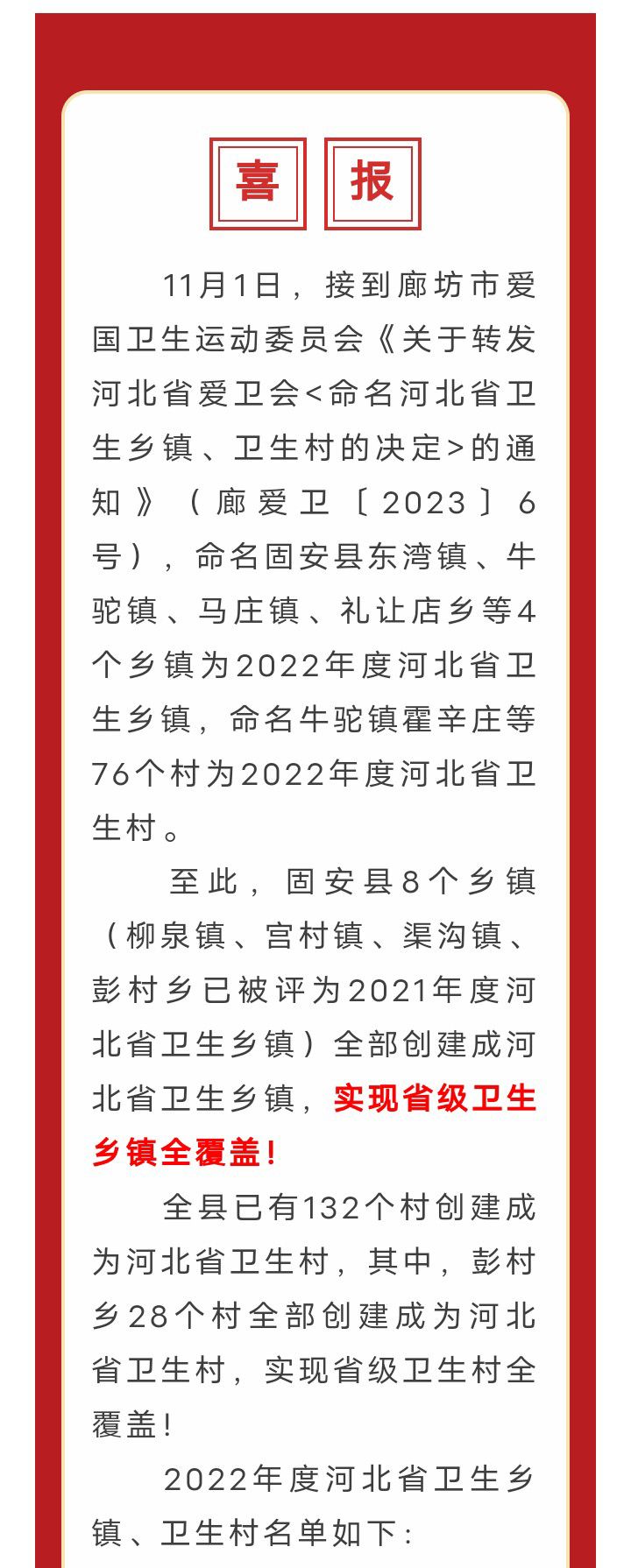 喜 报

11月1日，接到廊坊市爱国卫生运动委员会《关于转发河北省爱卫会<命名河北省卫生乡镇、卫生村的决定>的通知》（廊爱卫〔2023〕6号），命名固安县东湾镇、牛驼镇、马庄镇、礼让店乡等4个乡镇为2022年度河北省卫生乡镇，命名牛驼镇霍辛庄等76个村为2022年度河北省卫生村。

至此，固安县8个乡镇（柳泉镇、宫村镇、渠沟镇、彭村乡已被评为2021年度河北省卫生乡镇）全部创建成河北省卫生乡镇，实现省级卫生乡镇全覆盖！

全县已有132个村创建成为河北省卫生村，其中，彭村乡28个村全部创建成为河北省卫生村，实现省级卫生村全覆盖！

2022年度河北省卫生乡镇、卫生村名单如下：